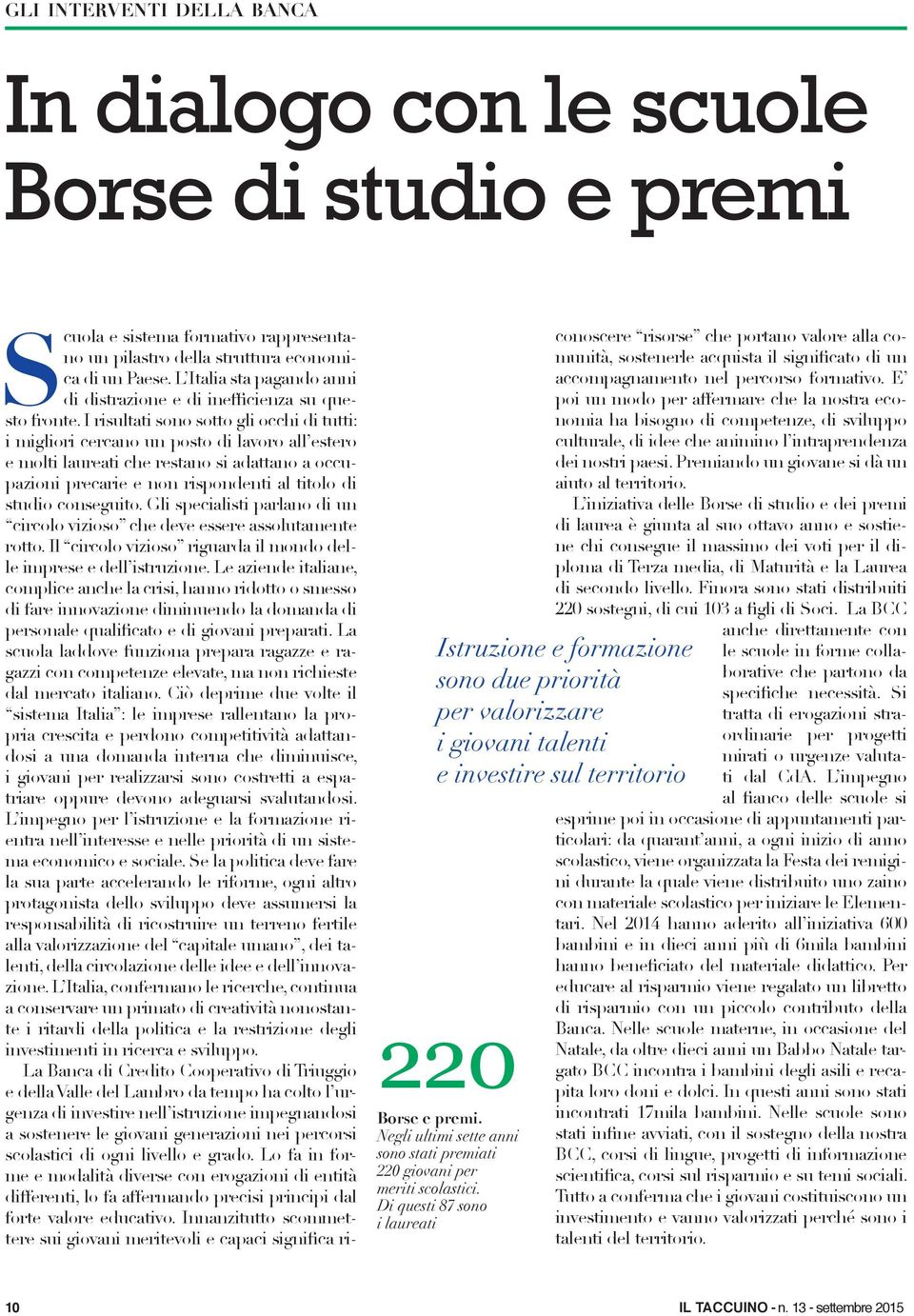 GLI INTERVENTI DELLA BANCA

In dialogo con le scuole
Borse di studio e premi

Scuola e sistema formativo rappresentano un pilastro della struttura economica di un Paese. L'Italia sta pagando anni di distrazione e di inefficienza su questo fronte. I risultati sono sotto gli occhi di tutti: i migliori cercano un posto di lavoro all'estero e molti laureati che restano si adattano a occupazioni precarie e non rispondenti al titolo di studio conseguito. Gli specialisti parlano di un "circolo vizioso" che deve essere assolutamente rotto. Il "circolo vizioso" riguarda il mondo delle imprese e dell'istruzione. Le aziende italiane, complice anche la crisi, hanno ridotto o smesso di fare innovazione diminuendo la domanda di personale qualificato e di giovani preparati. La scuola laddove funziona prepara ragazze e ragazzi con competenze elevate, ma non richieste dal mercato italiano. Ciò deprime due volte il "sistema Italia": le imprese rallentano la propria crescita e perdono competitività adattandosi a una domanda interna che diminuisce, i giovani per realizzarsi sono costretti a espatriare oppure devono adeguarsi svalutandosi. L'impegno per l'istruzione e la formazione rientra nell'interesse e nelle priorità di un sistema economico e sociale. Se la politica deve fare la sua parte accelerando le riforme, ogni altro protagonista dello sviluppo deve assumersi la responsabilità di ricostruire un terreno fertile alla valorizzazione del "capitale umano", dei talenti, della circolazione delle idee e dell'innovazione. L'Italia, confermano le ricerche, continua a conservare un primato di creatività nonostante i ritardi della politica e la restrizione degli investimenti in ricerca e sviluppo.

La Banca di Credito Cooperativo di Triuggio e della Valle del Lambro da tempo ha colto l'urgenza di investire nell'istruzione impegnandosi a sostenere le giovani generazioni nei percorsi scolastici di ogni livello e grado. Lo fa in forme e modalità diverse con erogazioni di entità differenti, lo fa affermando precisi principi dal forte valore educativo. Innanzitutto scommettere sui giovani meritevoli e capaci significa riconoscere "risorse" che portano valore alla comunità, sostenerle acquista il significato di un accompagnamento nel percorso formativo. E' poi un modo per affermare che la nostra economia ha bisogno di competenze, di sviluppo culturale, di idee che animino l'intraprendenza dei nostri paesi. Premiando un giovane si dà un aiuto al territorio.

L'iniziativa delle Borse di studio e dei premi di laurea è giunta al suo ottavo anno e sostiene chi consegue il massimo dei voti per il diploma di Terza media, di Maturità e la Laurea di secondo livello. Finora sono stati distribuiti 220 sostegni, di cui 103 a figli di Soci. La BCC anche direttamente con le scuole in forme collaborative che partono da specifiche necessità. Si tratta di erogazioni straordinarie per progetti mirati o urgenze valutati dal CdA. L'impegno al fianco delle scuole si esprime poi in occasione di appuntamenti particolari: da quarant'anni, a ogni inizio di anno scolastico, viene organizzata la Festa dei remigini durante la quale viene distribuito uno zaino con materiale scolastico per iniziare le Elementari. Nel 2014 hanno aderito all'iniziativa 600 bambini e in dieci anni più di 6mila bambini hanno beneficiato del materiale didattico. Per educare al risparmio viene regalato un libretto di risparmio con un piccolo contributo della Banca. Nelle scuole materne, in occasione del Natale, da oltre dieci anni un Babbo Natale targato BCC incontra i bambini degli asili e recapita loro doni e dolci. In questi anni sono stati incontrati 17mila bambini. Nelle scuole sono stati infine avviati, con il sostegno della nostra BCC, corsi di lingue, progetti di informazione scientifica, corsi sul risparmio e su temi sociali. Tutto a conferma che i giovani costituiscono un investimento e vanno valorizzati perché sono i talenti del territorio.

Istruzione e formazione sono due priorità per valorizzare i giovani talenti e investire sul territorio

220
Borse e premi.
Negli ultimi sette anni sono stati premiati 220 giovani per meriti scolastici. Di questi 87 sono i laureati

10

IL TACCUINO - n. 13 - settembre 2015